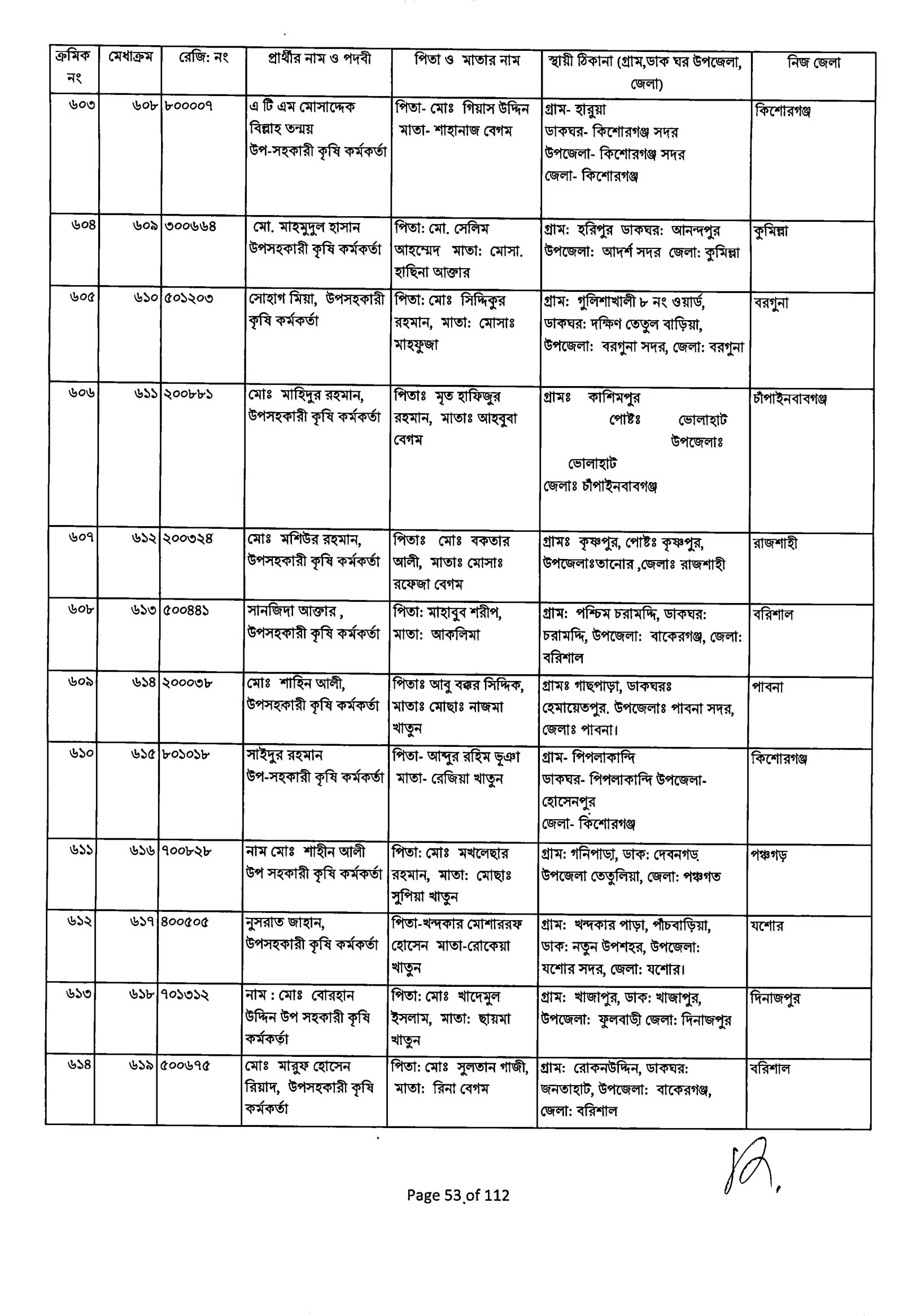 | ক্রমিক নং | মেধাক্রম | রেজি: নং | প্রার্থীর নাম ও পদবী | পিতা ও মাতার নাম | স্থায়ী ঠিকানা (গ্রাম,ডাক ঘর উপজেলা, জেলা) | নিজ জেলা |
|---|---|---|---|---|---|---|
| ৬০৩ | ৬০৮ | ৮০০০০৭ | এ টি এম মোসাদ্দেক বিল্লাহ তন্ময় উপ-সহকারী কৃষি কর্মকর্তা | পিতা- মোঃ গিয়াস উদ্দিন মাতা- শাহানাজ বেগম | গ্রাম- হারুয়া ডাকঘর- কিশোরগঞ্জ সদর উপজেলা- কিশোরগঞ্জ সদর জেলা- কিশোরগঞ্জ | কিশোরগঞ্জ |
| ৬০৪ | ৬০৯ | ৩০০৬৬৪ | মো. মাহমুদুল হাসান উপসহকারী কৃষি কর্মকর্তা | পিতা: মো. সেলিম আহম্মেদ মাতা: মোসা. হাছিনা আক্তার | গ্রাম: হরিপুর ডাকঘর: আনন্দপুর উপজেলা: আদর্শ সদর জেলা: কুমিল্লা | কুমিল্লা |
| ৬০৫ | ৬১০ | ৫০১২০৩ | সোহাগ মিয়া, উপসহকারী কৃষি কর্মকর্তা | পিতা: মোঃ সিদ্দিকুর রহমান, মাতা: মোসাঃ মাহফুজা | গ্রাম: গুলিশাখালী ৮ নং ওয়ার্ড, ডাকঘর: দক্ষিণ তেতুল বাড়িয়া, উপজেলা: বরগুনা সদর, জেলা: বরগুনা | বরগুনা |
| ৬০৬ | ৬১১ | ২০০৮৮১ | মোঃ মাহিদুর রহমান, উপসহকারী কৃষি কর্মকর্তা | পিতাঃ মৃত হাফিজুর রহমান, মাতাঃ আহবুবা বেগম | গ্রামঃ কাশিমপুর পোষ্টঃ ভোলাহাট উপজেলাঃ ভোলাহাট জেলাঃ চাঁপাইনবাবগঞ্জ | চাঁপাইনবাবগঞ্জ |
| ৬০৭ | ৬১২ | ২০০৩২৪ | মোঃ মশিউর রহমান, উপসহকারী কৃষি কর্মকর্তা | পিতাঃ মোঃ বকতার আলী, মাতাঃ মোসাঃ রফেজা বেগম | গ্রামঃ কৃষ্ণপুর, পোষ্টঃ কৃষ্ণপুর, উপজেলাঃতানোর ,জেলাঃ রাজশাহী | রাজশাহী |
| ৬০৮ | ৬১৩ | ৫০০৪৪১ | সানজিদা আক্তার , উপসহকারী কৃষি কর্মকর্তা | পিতা: মাহাবুব শরীপ, মাতা: আকলিমা | গ্রাম: পশ্চিম চরামদ্দি, ডাকঘর: চরামদ্দি, উপজেলা: বাকেরগঞ্জ, জেলা: বরিশাল | বরিশাল |
| ৬০৯ | ৬১৪ | ২০০০৩৮ | মোঃ শাহিন আলী, উপসহকারী কৃষি কর্মকর্তা | পিতাঃ আবু বক্কর সিদ্দিক, মাতাঃ মোছাঃ নাজমা খাতুন | গ্রামঃ গাছপাড়া, ডাকঘরঃ হেমায়েতপুর. উপজেলাঃ পাবনা সদর, জেলাঃ পাবনা। | পাবনা |
| ৬১০ | ৬১৫ | ৮০১০১৮ | সাইদুর রহমান উপ-সহকারী কৃষি কর্মকর্তা | পিতা- আব্দুর রহিম ভূঞা মাতা- রেজিয়া খাতুন | গ্রাম- পিপলাকান্দি ডাকঘর- পিপলাকান্দি উপজেলা- হোসেনপুর জেলা- কিশোরগঞ্জ | কিশোরগঞ্জ |
| ৬১১ | ৬১৬ | ৭০০৮২৮ | নাম মোঃ শাহীন আলী উপ সহকারী কৃষি কর্মকর্তা | পিতা: মোঃ মখলেছার রহমান, মাতা: মোছাঃ সুপিয়া খাতুন | গ্রাম: গনিপাড়া, ডাক: দেবনগড় উপজেলা তেতুলিয়া, জেলা: পঞ্চগত | পঞ্চগড় |
| ৬১২ | ৬১৭ | ৪০০৫০৫ | নুসরাত জাহান, উপসহকারী কৃষি কর্মকর্তা | পিতা-খন্দকার মোশাররফ হোসেন মাতা-রোকেয়া খাতুন | গ্রাম: খন্দকার পাড়া, পাঁচবাড়িয়া, ডাক: নতুন উপশহর, উপজেলা: যশোর সদর, জেলা: যশোর। | যশোর |
| ৬১৩ | ৬১৮ | ৭০১৩১২ | নাম : মোঃ বোরহান উদ্দিন উপ সহকারী কৃষি কর্মকর্তা | পিতা: মোঃ খাদেমুল ইসলাম, মাতা: ছায়মা খাতুন | গ্রাম: খাজাপুর, ডাক: খাজাপুর, উপজেলা: ফুলবাড়ী জেলা: দিনাজপুর | দিনাজপুর |
| ৬১৪ | ৬১৯ | ৫০০৬৭৫ | মোঃ মারুফ হোসেন রিয়াদ, উপসহকারী কৃষি কর্মকর্তা | পিতা: মোঃ সুলতান গাজী, মাতা: রিনা বেগম | গ্রাম: রোকনউদ্দিন, ডাকঘর: জনতাহাট, উপজেলা: বাকেরগঞ্জ, জেলা: বরিশাল | বরিশাল |

Page 53 of 112